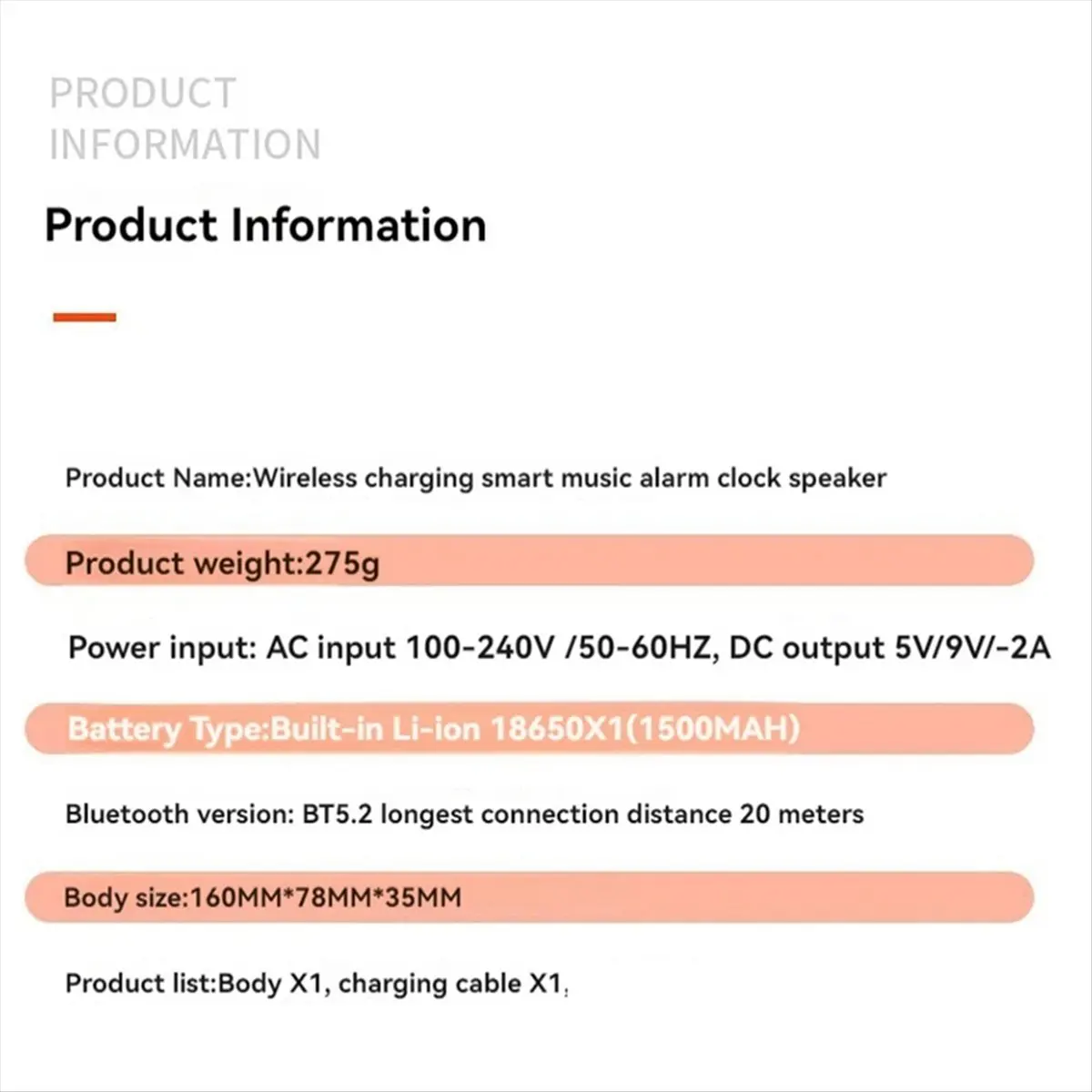 PRODUCT
INFORMATION

Product Information

Product Name:Wireless charging smart music alarm clock speaker

Product weight:275g

Power input: AC input 100-240V /50-60HZ, DC output 5V/9V/-2A

Battery Type:Built-in Li-ion 18650X1(1500MAH)

Bluetooth version: BT5.2 longest connection distance 20 meters

Body size:160MM*78MM*35MM

Product list:Body X1, charging cable X1,